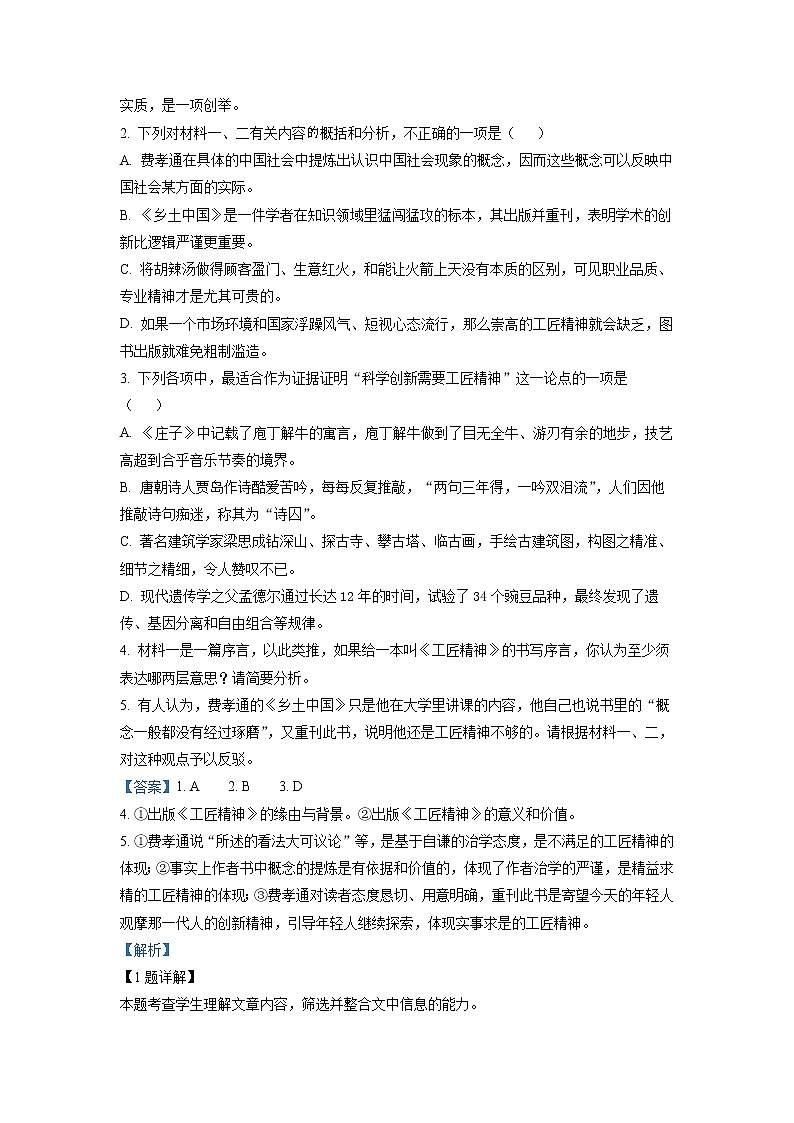 实质，是一项创举。

2. 下列对材料一、二有关内容的概括和分析，不正确的一项是（　　）

A. 费孝通在具体的中国社会中提炼出认识中国社会现象的概念，因而这些概念可以反映中国社会某方面的实际。

B. 《乡土中国》是一件学者在知识领域里猛闯猛攻的标本，其出版并重刊，表明学术的创新比逻辑严谨更重要。

C. 将胡辣汤做得顾客盈门、生意红火，和能让火箭上天没有本质的区别，可见职业品质、专业精神才是尤其可贵的。

D. 如果一个市场环境和国家浮躁风气、短视心态流行，那么崇高的工匠精神就会缺乏，图书出版就难免粗制滥造。

3. 下列各项中，最适合作为证据证明“科学创新需要工匠精神”这一论点的一项是（　　）

A. 《庄子》中记载了庖丁解牛的寓言，庖丁解牛做到了目无全牛、游刃有余的地步，技艺高超到合乎音乐节奏的境界。

B. 唐朝诗人贾岛作诗酷爱苦吟，每每反复推敲，“两句三年得，一吟双泪流”，人们因他推敲诗句痴迷，称其为“诗囚”。

C. 著名建筑学家梁思成钻深山、探古寺、攀古塔、临古画，手绘古建筑图，构图之精准、细节之精细，令人赞叹不已。

D. 现代遗传学之父孟德尔通过长达12年的时间，试验了34个豌豆品种，最终发现了遗传、基因分离和自由组合等规律。

4. 材料一是一篇序言，以此类推，如果给一本叫《工匠精神》的书写序言，你认为至少须表达哪两层意思？请简要分析。

5. 有人认为，费孝通的《乡土中国》只是他在大学里讲课的内容，他自己也说书里的“概念一般都没有经过琢磨”，又重刊此书，说明他还是工匠精神不够的。请根据材料一、二，对这种观点予以反驳。

【答案】1. A　　2. B　　3. D

4. ①出版《工匠精神》的缘由与背景。②出版《工匠精神》的意义和价值。

5. ①费孝通说“所述的看法大可议论”等，是基于自谦的治学态度，是不满足的工匠精神的体现；②事实上作者书中概念的提炼是有依据和价值的，体现了作者治学的严谨，是精益求精的工匠精神的体现；③费孝通对读者态度恳切、用意明确，重刊此书是寄望今天的年轻人观摩那一代人的创新精神，引导年轻人继续探索，体现实事求是的工匠精神。

【解析】

【1题详解】

本题考查学生理解文章内容，筛选并整合文中信息的能力。